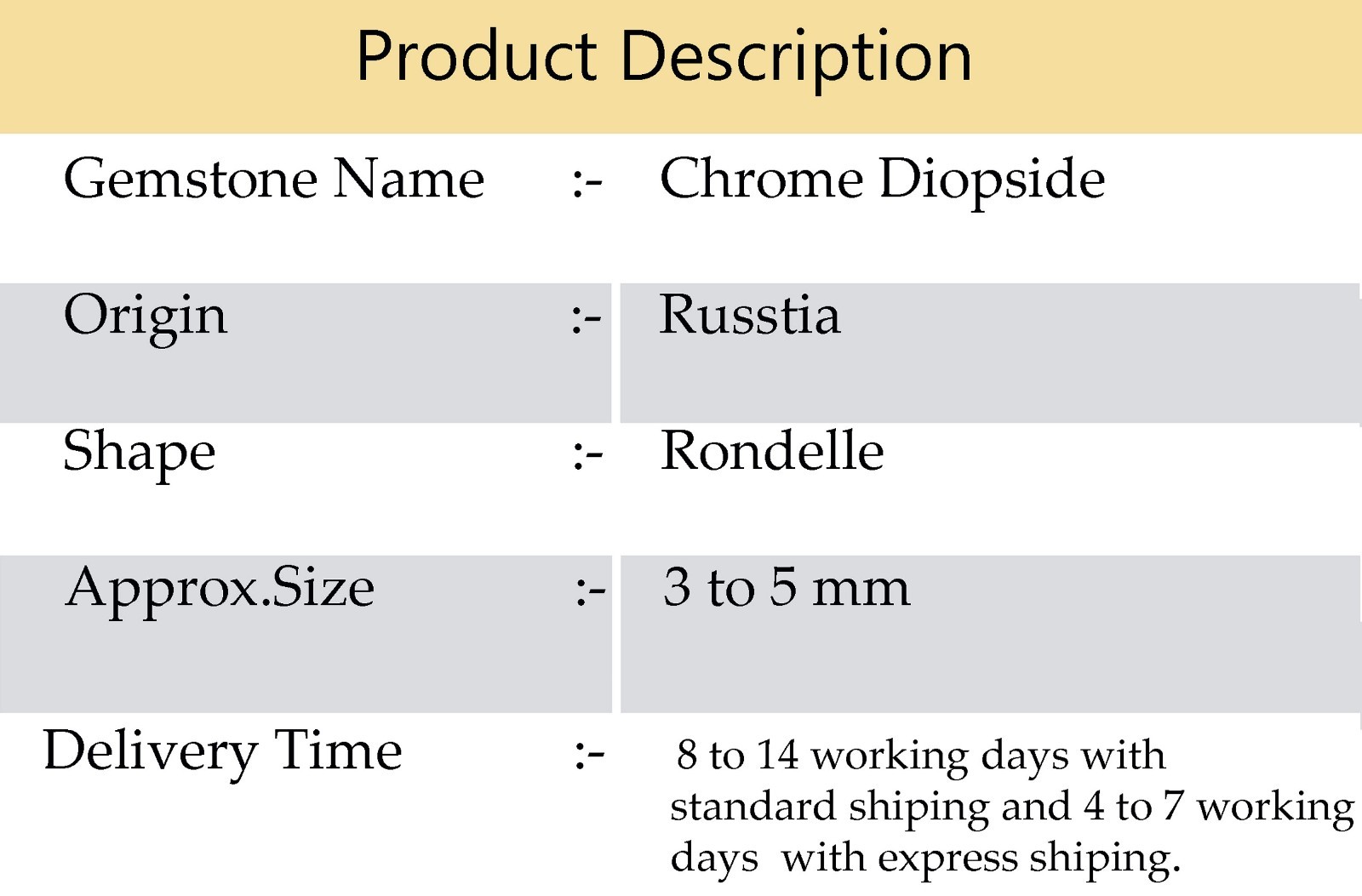 Product Description

Gemstone Name :- Chrome Diopside

Origin :- Russtia

Shape :- Rondelle

Approx.Size :- 3 to 5 mm

Delivery Time :- 8 to 14 working days with standard shiping and 4 to 7 working days with express shiping.